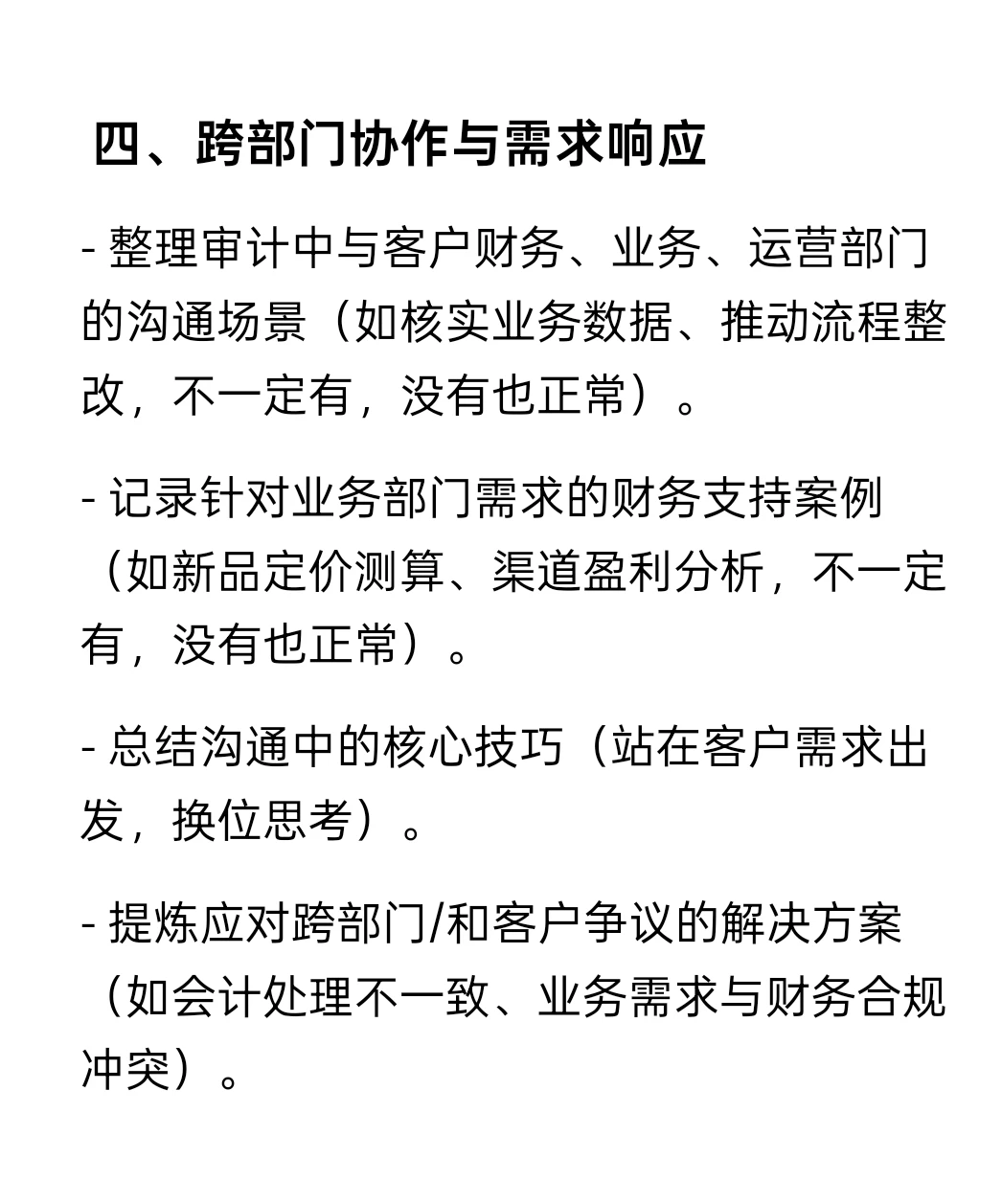 四、跨部门协作与需求响应

- 整理审计中与客户财务、业务、运营部门的沟通场景（如核实业务数据、推动流程整改，不一定有，没有也正常）。

- 记录针对业务部门需求的财务支持案例（如新品定价测算、渠道盈利分析，不一定有，没有也正常）。

- 总结沟通中的核心技巧（站在客户需求出发，换位思考）。

- 提炼应对跨部门/和客户争议的解决方案（如会计处理不一致、业务需求与财务合规冲突）。